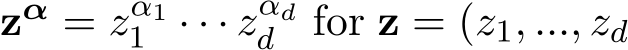 $\mathbf{z}^{\boldsymbol{\alpha}} = z_1^{\alpha_1} \cdots z_d^{\alpha_d}$ for $\mathbf{z} = (z_1, ..., z_d$